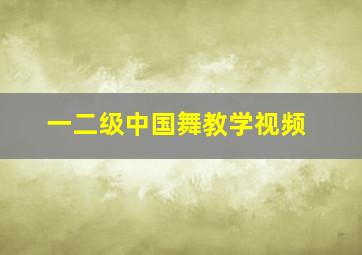 一二级中国舞教学视频